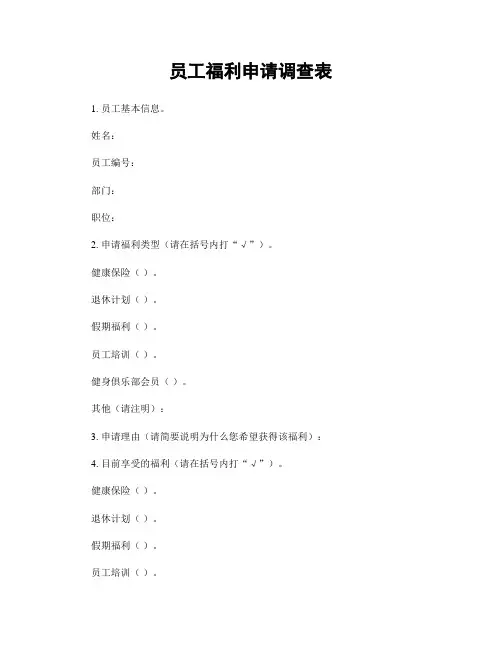 员工福利申请调查表

1. 员工基本信息。

姓名：

员工编号：

部门：

职位：

2. 申请福利类型（请在括号内打“√”）。

健康保险（ ）。

退休计划（ ）。

假期福利（ ）。

员工培训（ ）。

健身俱乐部会员（ ）。

其他（请注明）：

3. 申请理由（请简要说明为什么您希望获得该福利）：

4. 目前享受的福利（请在括号内打“√”）。

健康保险（ ）。

退休计划（ ）。

假期福利（ ）。

员工培训（ ）。